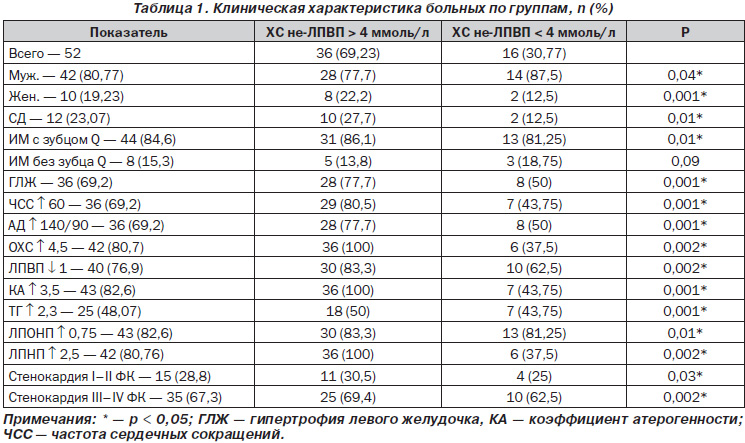 Таблица 1. Клиническая характеристика больных по группам, n (%)

| Показатель | ХС не-ЛПВП > 4 ммоль/л | ХС не-ЛПВП < 4 ммоль/л | Р |
|---|---|---|---|
| Всего — 52 | 36 (69,23) | 16 (30,77) | |
| Муж. — 42 (80,77) | 28 (77,7) | 14 (87,5) | 0,04* |
| Жен. — 10 (19,23) | 8 (22,2) | 2 (12,5) | 0,001* |
| СД — 12 (23,07) | 10 (27,7) | 2 (12,5) | 0,01* |
| ИМ с зубцом Q — 44 (84,6) | 31 (86,1) | 13 (81,25) | 0,01* |
| ИМ без зубца Q — 8 (15,3) | 5 (13,8) | 3 (18,75) | 0,09 |
| ГЛЖ — 36 (69,2) | 28 (77,7) | 8 (50) | 0,001* |
| ЧСС ↑ 60 — 36 (69,2) | 29 (80,5) | 7 (43,75) | 0,001* |
| АД ↑ 140/90 — 36 (69,2) | 28 (77,7) | 8 (50) | 0,001* |
| ОХС ↑ 4,5 — 42 (80,7) | 36 (100) | 6 (37,5) | 0,002* |
| ЛПВП ↓ 1 — 40 (76,9) | 30 (83,3) | 10 (62,5) | 0,002* |
| КА ↑ 3,5 — 43 (82,6) | 36 (100) | 7 (43,75) | 0,001* |
| ТГ ↑ 2,3 — 25 (48,07) | 18 (50) | 7 (43,75) | 0,001* |
| ЛПОНП ↑ 0,75 — 43 (82,6) | 30 (83,3) | 13 (81,25) | 0,01* |
| ЛПНП ↑ 2,5 — 42 (80,76) | 36 (100) | 6 (37,5) | 0,002* |
| Стенокардия I–II ФК — 15 (28,8) | 11 (30,5) | 4 (25) | 0,03* |
| Стенокардия III–IV ФК — 35 (67,3) | 25 (69,4) | 10 (62,5) | 0,002* |

Примечания: * — p < 0,05; ГЛЖ — гипертрофия левого желудочка, КА — коэффициент атерогенности; ЧСС — частота сердечных сокращений.